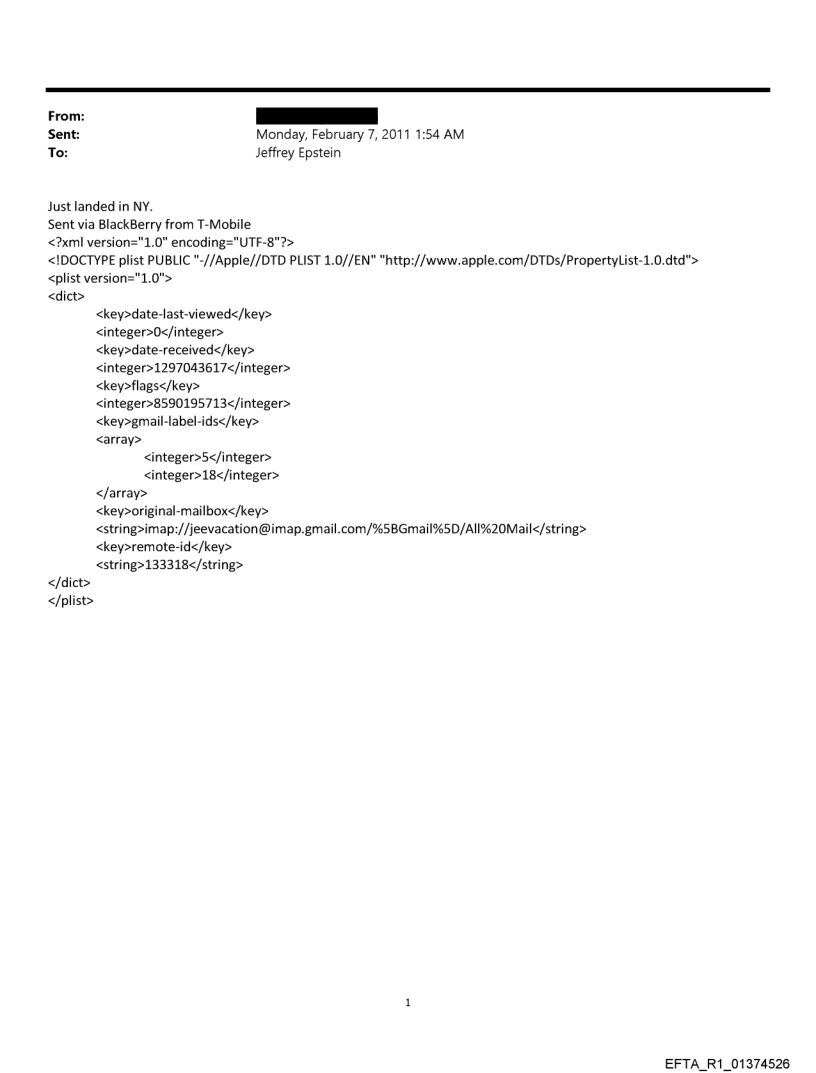 From:
Sent: Monday, February 7, 2011 1:54 AM
To: Jeffrey Epstein

Just landed in NY.
Sent via BlackBerry from T-Mobile
<?xml version="1.0" encoding="UTF-8"?>
<!DOCTYPE plist PUBLIC "-//Apple//DTD PLIST 1.0//EN" "http://www.apple.com/DTDs/PropertyList-1.0.dtd">
<plist version="1.0">
<dict>
<key>date-last-viewed</key>
<integer>0</integer>
<key>date-received</key>
<integer>1297043617</integer>
<key>flags</key>
<integer>8590195713</integer>
<key>gmail-label-ids</key>
<array>
<integer>5</integer>
<integer>18</integer>
</array>
<key>original-mailbox</key>
<string>imap://jeevacation@imap.gmail.com/%5BGmail%5D/All%20Mail</string>
<key>remote-id</key>
<string>133318</string>
</dict>
</plist>

1

EFTA_R1_01374526